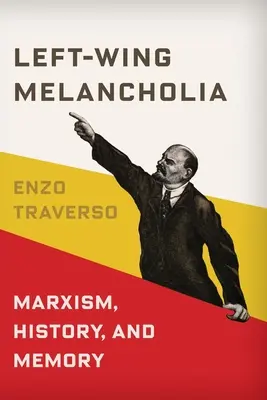 LEFT-WING MELANCHOLIA

ENZO TRAVERSO

MARXISM, HISTORY, AND MEMORY